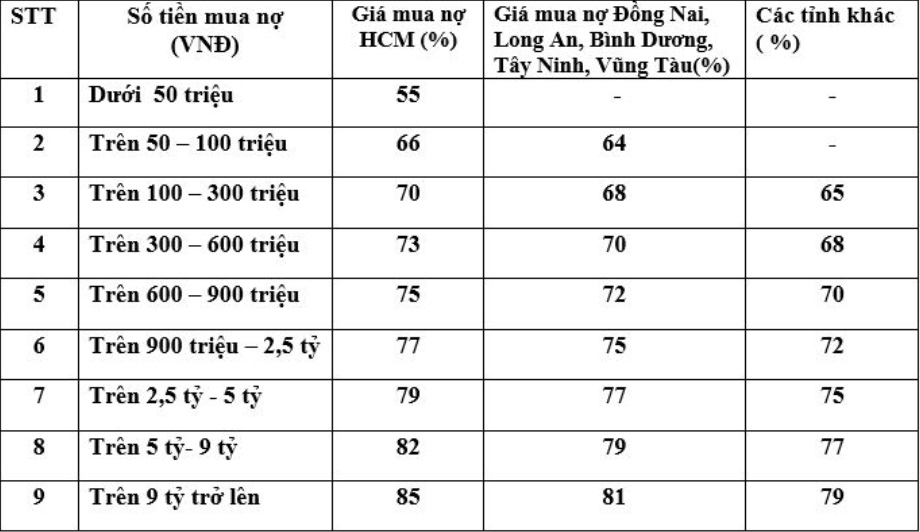 | STT | Số tiền mua nợ (VNĐ) | Giá mua nợ HCM (%) | Giá mua nợ Đồng Nai, Long An, Bình Dương, Tây Ninh, Vũng Tàu(%) | Các tỉnh khác ( %) |
|---|---|---|---|---|
| 1 | Dưới 50 triệu | 55 | - | - |
| 2 | Trên 50 – 100 triệu | 66 | 64 | - |
| 3 | Trên 100 – 300 triệu | 70 | 68 | 65 |
| 4 | Trên 300 – 600 triệu | 73 | 70 | 68 |
| 5 | Trên 600 – 900 triệu | 75 | 72 | 70 |
| 6 | Trên 900 triệu – 2,5 tỷ | 77 | 75 | 72 |
| 7 | Trên 2,5 tỷ - 5 tỷ | 79 | 77 | 75 |
| 8 | Trên 5 tỷ- 9 tỷ | 82 | 79 | 77 |
| 9 | Trên 9 tỷ trở lên | 85 | 81 | 79 |